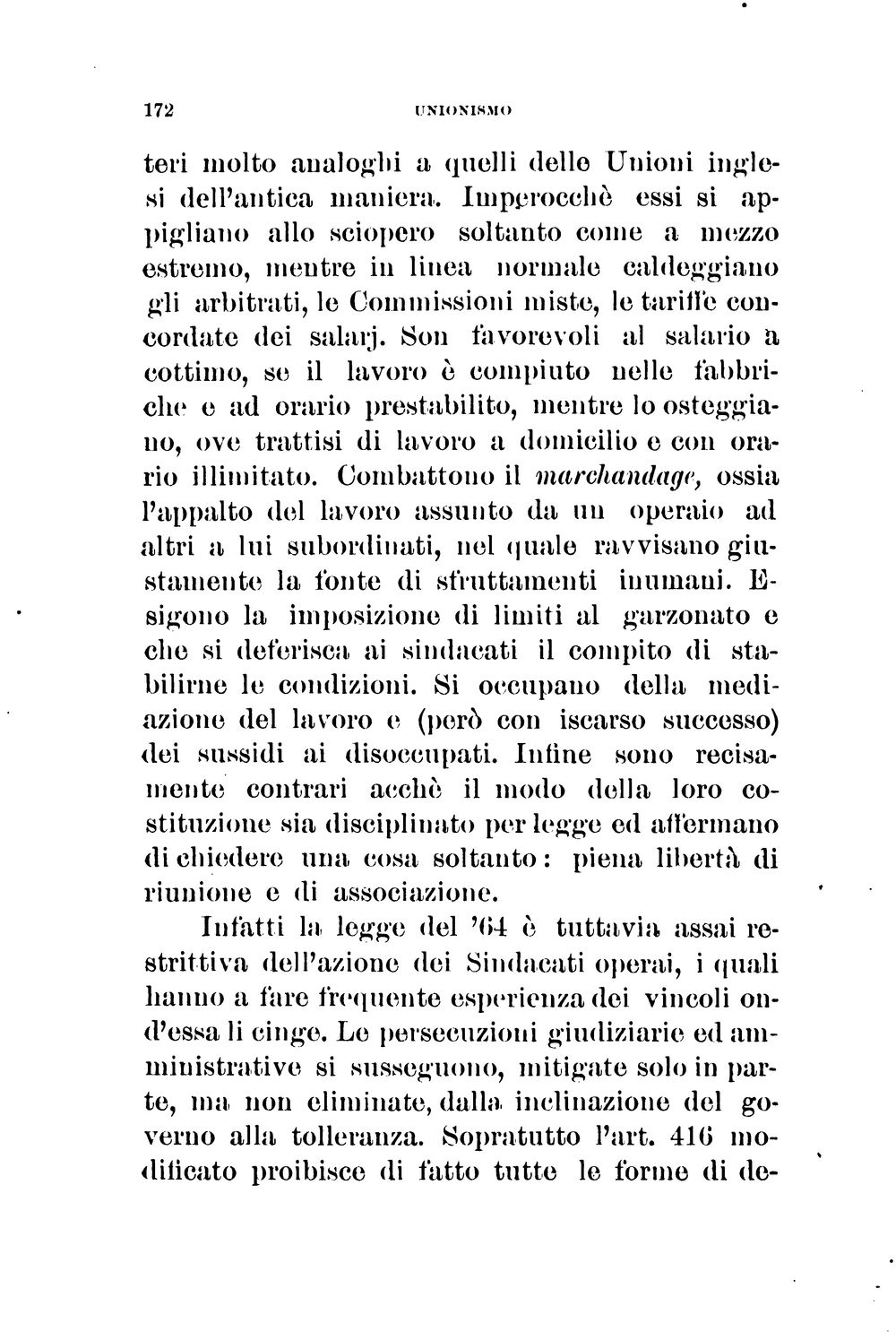 172 UNIONISMO

teri molto analoghi a quelli delle Unioni inglesi dell'antica maniera. Imperocchè essi si appigliano allo sciopero soltanto come a mezzo estremo, mentre in linea normale caldeggiano gli arbitrati, le Commissioni miste, le tariffe concordate dei salarj. Son favorevoli al salario a cottimo, se il lavoro è compiuto nelle fabbriche e ad orario prestabilito, mentre lo osteggiano, ove trattisi di lavoro a domicilio e con orario illimitato. Combattono il marchandage, ossia l'appalto del lavoro assunto da un operaio ad altri a lui subordinati, nel quale ravvisano giustamente la fonte di sfruttamenti inumani. Esigono la imposizione di limiti al garzonato e che si deferisca ai sindacati il compito di stabilirne le condizioni. Si occupano della mediazione del lavoro e (però con iscarso successo) dei sussidi ai disoccupati. Infine sono recisamente contrari acchè il modo della loro costituzione sia disciplinato per legge ed affermano di chiedere una cosa soltanto: piena libertà di riunione e di associazione.

Infatti la legge del '64 è tuttavia assai restrittiva dell'azione dei Sindacati operai, i quali hanno a fare frequente esperienza dei vincoli ond'essa li cinge. Le persecuzioni giudiziarie ed amministrative si susseguono, mitigate solo in parte, ma non eliminate, dalla inclinazione del governo alla tolleranza. Sopratutto l'art. 416 modificato proibisce di fatto tutte le forme di de-